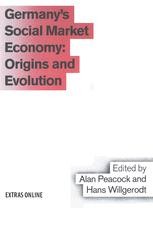 Germany's Social Market Economy: Origins and Evolution

Edited by Alan Peacock and Hans Willgerodt

EXTRAS ONLINE